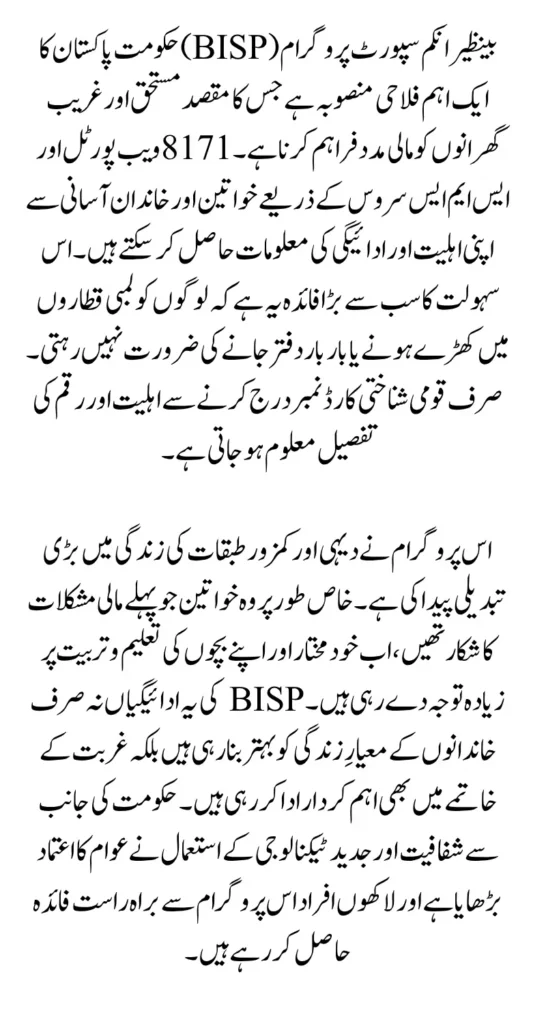 بینظیر انکم سپورٹ پروگرام (BISP) حکومت پاکستان کا ایک اہم فلاحی منصوبہ ہے جس کا مقصد مستحق اور غریب گھرانوں کو مالی مدد فراہم کرنا ہے۔ 8171 ویب پورٹل اور ایس ایم ایس سروس کے ذریعے خواتین اور خاندان آسانی سے اپنی اہلیت اور ادائیگی کی معلومات حاصل کر سکتے ہیں۔ اس سہولت کا سب سے بڑا فائدہ یہ ہے کہ لوگوں کو لمبی قطاروں میں کھڑے ہونے یا بار بار دفتر جانے کی ضرورت نہیں رہتی۔ صرف قومی شناختی کارڈ نمبر درج کرنے سے اہلیت اور رقم کی تفصیل معلوم ہو جاتی ہے۔

اس پروگرام نے دیہی اور کمزور طبقات کی زندگی میں بڑی تبدیلی پیدا کی ہے۔ خاص طور پر وہ خواتین جو پہلے مالی مشکلات کا شکار تھیں، اب خود مختار اور اپنے بچوں کی تعلیم و تربیت پر زیادہ توجہ دے رہی ہیں۔ BISP کی یہ ادائیگیاں نہ صرف خاندانوں کے معیارِ زندگی کو بہتر بنا رہی ہیں بلکہ غربت کے خاتمے میں بھی اہم کردار ادا کر رہی ہیں۔ حکومت کی جانب سے شفافیت اور جدید ٹیکنالوجی کے استعمال نے عوام کا اعتماد بڑھایا ہے اور لاکھوں افراد اس پروگرام سے براہ راست فائدہ حاصل کر رہے ہیں۔